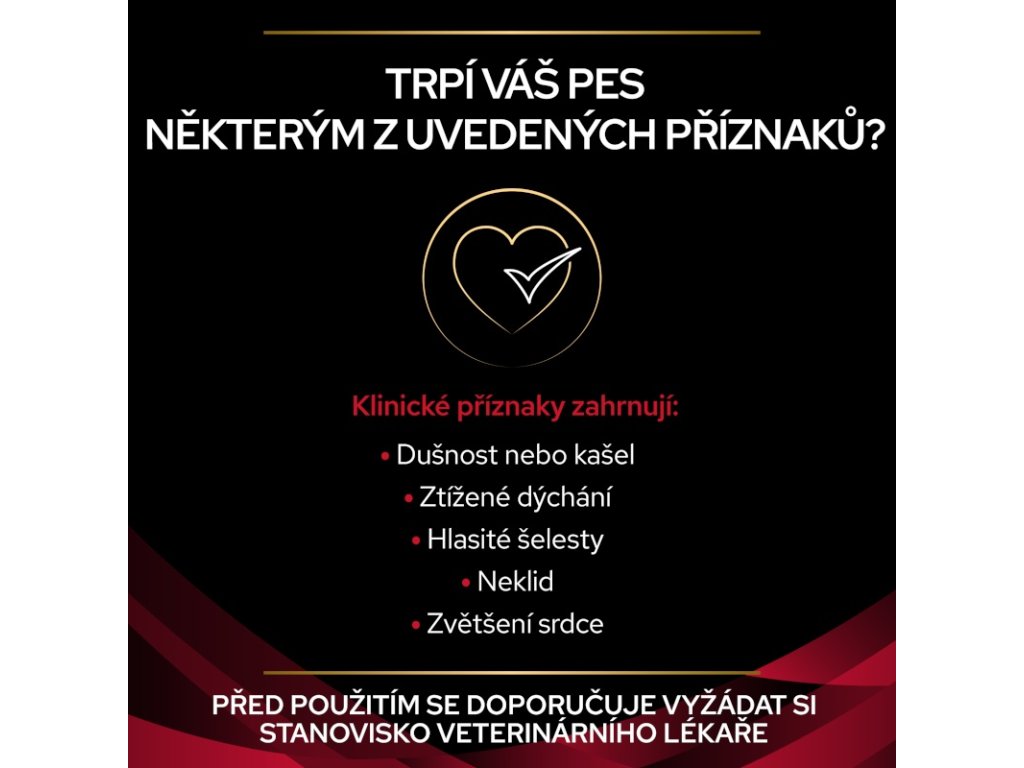 TRPÍ VÁŠ PES NĚKTERÝM Z UVEDENÝCH PŘÍZNAKŮ?

Klinické příznaky zahrnují:

• Dušnost nebo kašel
• Ztížené dýchání
• Hlasité šelesty
• Neklid
• Zvětšení srdce

PŘED POUŽITÍM SE DOPORUČUJE VYŽÁDAT SI STANOVISKO VETERINÁRNÍHO LÉKAŘE